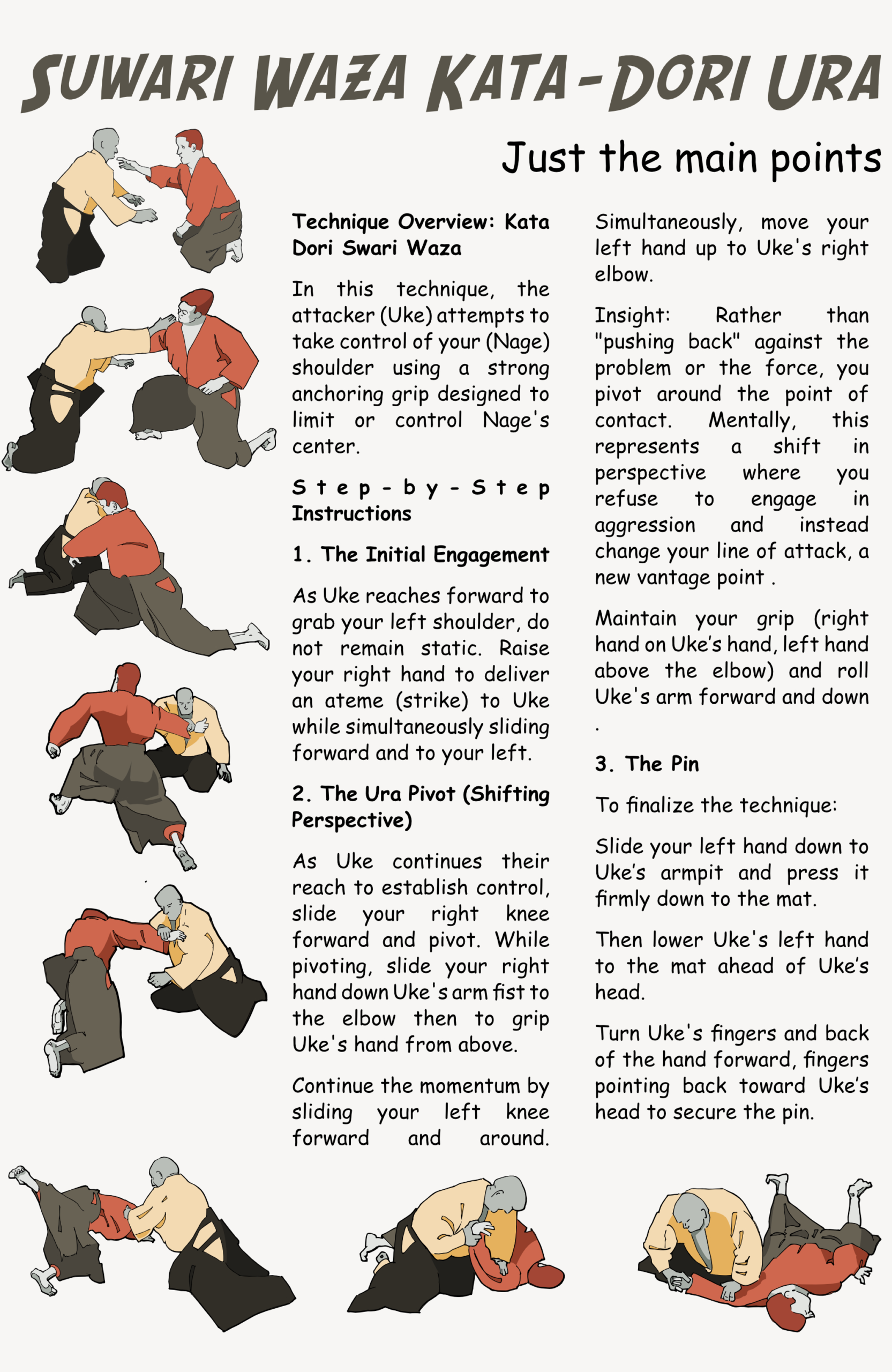 SUWARI WAZA KATA-DORI URA

Just the main points

Technique Overview: Kata Dori Swari Waza

In this technique, the attacker (Uke) attempts to take control of your (Nage) shoulder using a strong anchoring grip designed to limit or control Nage's center.

Step-by-Step Instructions

1. The Initial Engagement

As Uke reaches forward to grab your left shoulder, do not remain static. Raise your right hand to deliver an ateme (strike) to Uke while simultaneously sliding forward and to your left.

2. The Ura Pivot (Shifting Perspective)

As Uke continues their reach to establish control, slide your right knee forward and pivot. While pivoting, slide your right hand down Uke's arm fist to the elbow then to grip Uke's hand from above.

Continue the momentum by sliding your left knee forward and around. Simultaneously, move your left hand up to Uke's right elbow.

Insight: Rather than "pushing back" against the problem or the force, you pivot around the point of contact. Mentally, this represents a shift in perspective where you refuse to engage in aggression and instead change your line of attack, a new vantage point .

Maintain your grip (right hand on Uke's hand, left hand above the elbow) and roll Uke's arm forward and down .

3. The Pin

To finalize the technique:

Slide your left hand down to Uke's armpit and press it firmly down to the mat.

Then lower Uke's left hand to the mat ahead of Uke's head.

Turn Uke's fingers and back of the hand forward, fingers pointing back toward Uke's head to secure the pin.